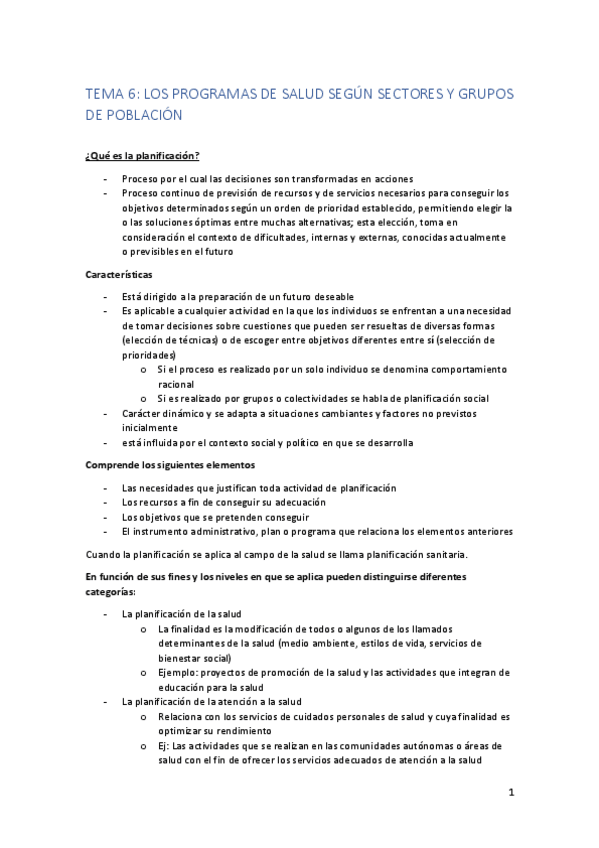 TEMA 6: LOS PROGRAMAS DE SALUD SEGÚN SECTORES Y GRUPOS DE POBLACIÓN

¿Qué es la planificación?

- Proceso por el cual las decisiones son transformadas en acciones
- Proceso continuo de previsión de recursos y de servicios necesarios para conseguir los objetivos determinados según un orden de prioridad establecido, permitiendo elegir la o las soluciones óptimas entre muchas alternativas; esta elección, toma en consideración el contexto de dificultades, internas y externas, conocidas actualmente o previsibles en el futuro

Características

- Está dirigido a la preparación de un futuro deseable
- Es aplicable a cualquier actividad en la que los individuos se enfrentan a una necesidad de tomar decisiones sobre cuestiones que pueden ser resueltas de diversas formas (elección de técnicas) o de escoger entre objetivos diferentes entre sí (selección de prioridades)
    o Si el proceso es realizado por un solo individuo se denomina comportamiento racional
    o Si es realizado por grupos o colectividades se habla de planificación social
- Carácter dinámico y se adapta a situaciones cambiantes y factores no previstos inicialmente
- está influida por el contexto social y político en que se desarrolla

Comprende los siguientes elementos

- Las necesidades que justifican toda actividad de planificación
- Los recursos a fin de conseguir su adecuación
- Los objetivos que se pretenden conseguir
- El instrumento administrativo, plan o programa que relaciona los elementos anteriores

Cuando la planificación se aplica al campo de la salud se llama planificación sanitaria.

En función de sus fines y los niveles en que se aplica pueden distinguirse diferentes categorías:

- La planificación de la salud
    o La finalidad es la modificación de todos o algunos de los llamados determinantes de la salud (medio ambiente, estilos de vida, servicios de bienestar social)
    o Ejemplo: proyectos de promoción de la salud y las actividades que integran de educación para la salud
- La planificación de la atención a la salud
    o Relaciona con los servicios de cuidados personales de salud y cuya finalidad es optimizar su rendimiento
    o Ej: Las actividades que se realizan en las comunidades autónomas o áreas de salud con el fin de ofrecer los servicios adecuados de atención a la salud

1